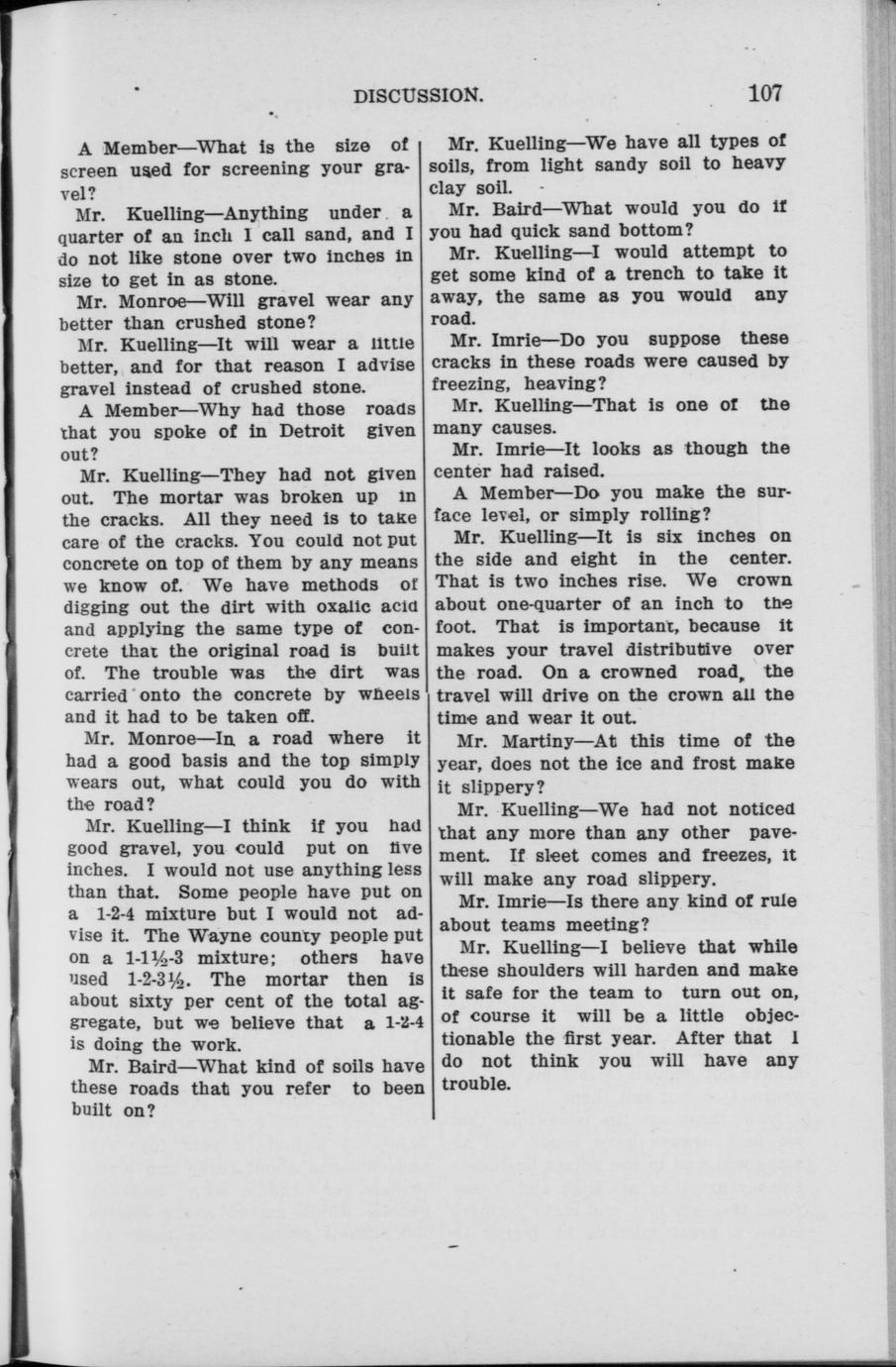 DISCUSSION. 107

A Member—What is the size of screen used for screening your gravel?

Mr. Kuelling—Anything under a quarter of an inch I call sand, and I do not like stone over two inches in size to get in as stone.

Mr. Monroe—Will gravel wear any better than crushed stone?

Mr. Kuelling—It will wear a little better, and for that reason I advise gravel instead of crushed stone.

A Member—Why had those roads that you spoke of in Detroit given out?

Mr. Kuelling—They had not given out. The mortar was broken up in the cracks. All they need is to take care of the cracks. You could not put concrete on top of them by any means we know of. We have methods of digging out the dirt with oxalic acid and applying the same type of concrete that the original road is built of. The trouble was the dirt was carried onto the concrete by wheels and it had to be taken off.

Mr. Monroe—In a road where it had a good basis and the top simply wears out, what could you do with the road?

Mr. Kuelling—I think if you had good gravel, you could put on five inches. I would not use anything less than that. Some people have put on a 1-2-4 mixture but I would not advise it. The Wayne county people put on a 1-1½-3 mixture; others have used 1-2-3½. The mortar then is about sixty per cent of the total aggregate, but we believe that a 1-2-4 is doing the work.

Mr. Baird—What kind of soils have these roads that you refer to been built on?

Mr. Kuelling—We have all types of soils, from light sandy soil to heavy clay soil.

Mr. Baird—What would you do if you had quick sand bottom?

Mr. Kuelling—I would attempt to get some kind of a trench to take it away, the same as you would any road.

Mr. Imrie—Do you suppose these cracks in these roads were caused by freezing, heaving?

Mr. Kuelling—That is one of the many causes.

Mr. Imrie—It looks as though the center had raised.

A Member—Do you make the surface level, or simply rolling?

Mr. Kuelling—It is six inches on the side and eight in the center. That is two inches rise. We crown about one-quarter of an inch to the foot. That is important, because it makes your travel distributive over the road. On a crowned road, the travel will drive on the crown all the time and wear it out.

Mr. Martiny—At this time of the year, does not the ice and frost make it slippery?

Mr. Kuelling—We had not noticed that any more than any other pavement. If sleet comes and freezes, it will make any road slippery.

Mr. Imrie—Is there any kind of rule about teams meeting?

Mr. Kuelling—I believe that while these shoulders will harden and make it safe for the team to turn out on, of course it will be a little objectionable the first year. After that I do not think you will have any trouble.